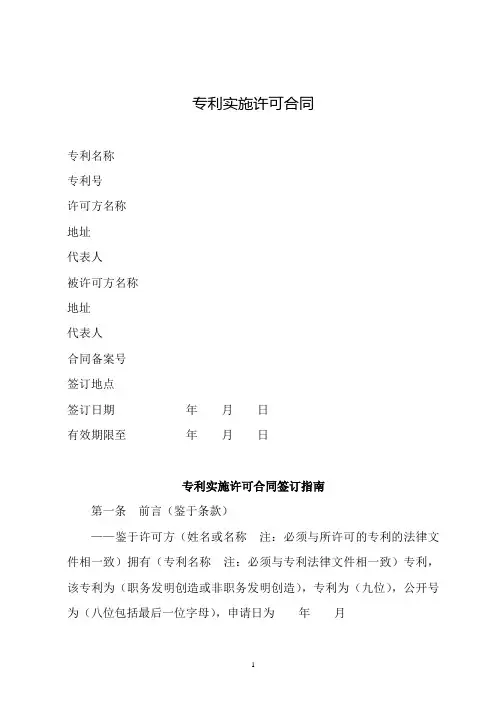 专利实施许可合同

专利名称

专利号

许可方名称

地址

代表人

被许可方名称

地址

代表人

合同备案号

签订地点

签订日期 年 月 日

有效期限至 年 月 日

专利实施许可合同签订指南

第一条 前言（鉴于条款）

——鉴于许可方（姓名或名称 注：必须与所许可的专利的法律文件相一致）拥有（专利名称 注：必须与专利法律文件相一致）专利，该专利为（职务发明创造或非职务发明创造），专利为（九位），公开号为（八位包括最后一位字母），申请日为 年 月

1